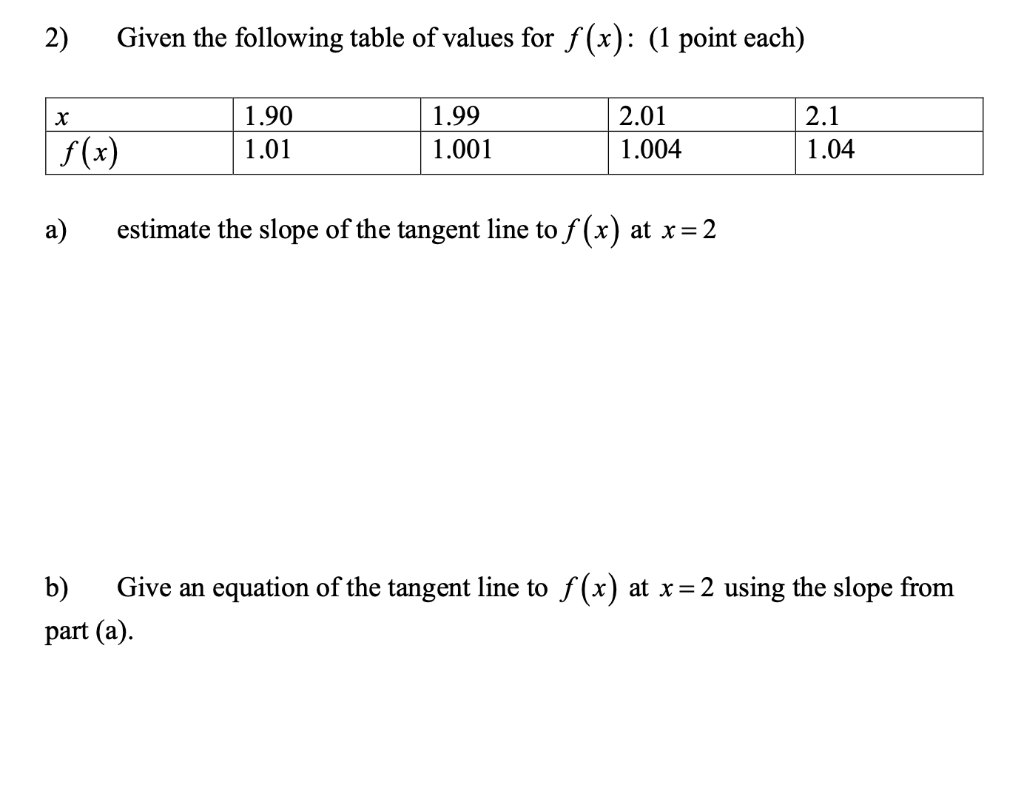 2) Given the following table of values for $f(x)$: (1 point each)

| $x$ | 1.90 | 1.99 | 2.01 | 2.1 |
|---|---|---|---|---|
| $f(x)$ | 1.01 | 1.001 | 1.004 | 1.04 |

a) estimate the slope of the tangent line to $f(x)$ at $x=2$

b) Give an equation of the tangent line to $f(x)$ at $x=2$ using the slope from part (a).